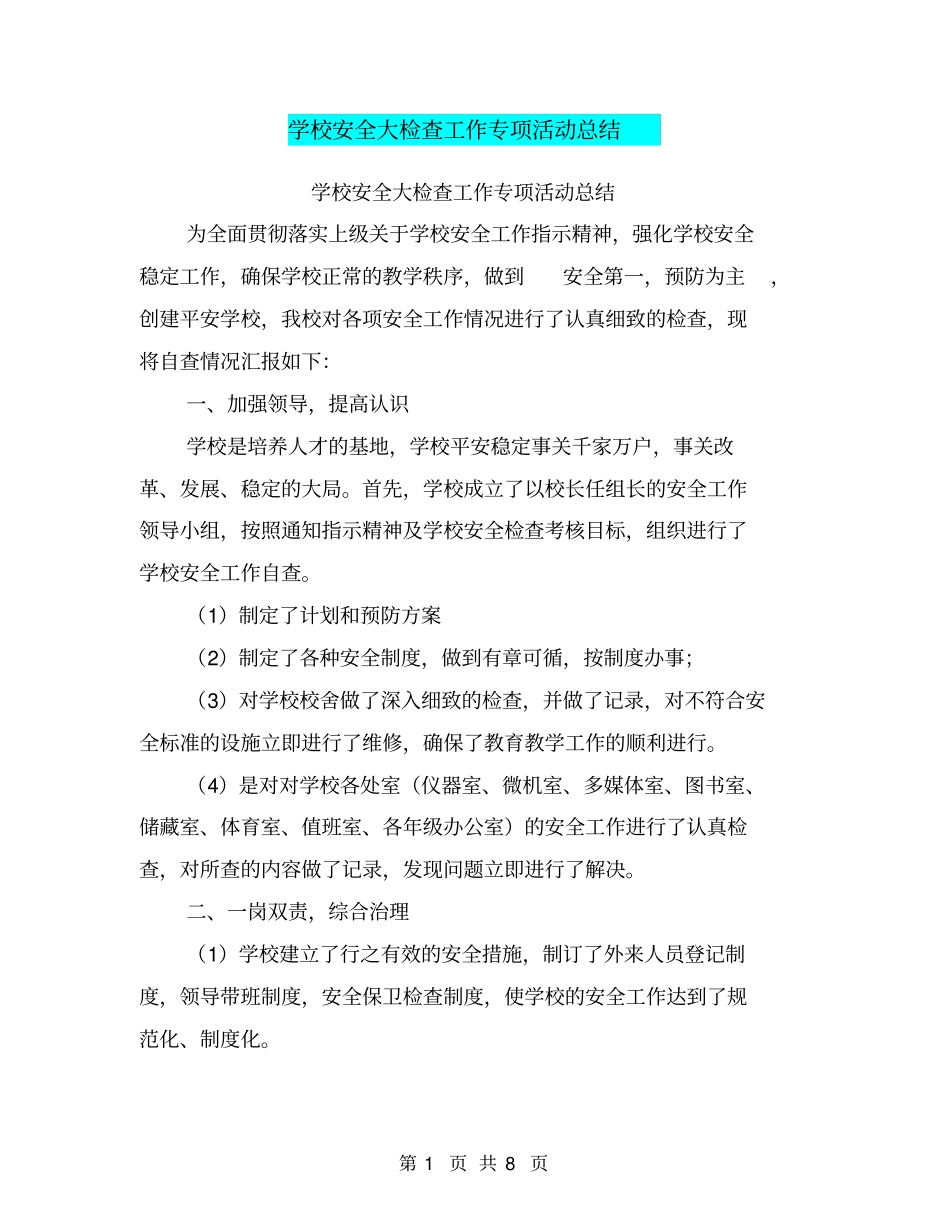 学校安全大检查工作专项活动总结

学校安全大检查工作专项活动总结

为全面贯彻落实上级关于学校安全工作指示精神，强化学校安全稳定工作，确保学校正常的教学秩序，做到 安全第一，预防为主 ，创建平安学校，我校对各项安全工作情况进行了认真细致的检查，现将自查情况汇报如下：

一、加强领导，提高认识

学校是培养人才的基地，学校平安稳定事关千家万户，事关改革、发展、稳定的大局。首先，学校成立了以校长任组长的安全工作领导小组，按照通知指示精神及学校安全检查考核目标，组织进行了学校安全工作自查。

（1）制定了计划和预防方案

（2）制定了各种安全制度，做到有章可循，按制度办事；

（3）对学校校舍做了深入细致的检查，并做了记录，对不符合安全标准的设施立即进行了维修，确保了教育教学工作的顺利进行。

（4）是对对学校各处室（仪器室、微机室、多媒体室、图书室、储藏室、体育室、值班室、各年级办公室）的安全工作进行了认真检查，对所查的内容做了记录，发现问题立即进行了解决。

二、一岗双责，综合治理

（1）学校建立了行之有效的安全措施，制订了外来人员登记制度，领导带班制度，安全保卫检查制度，使学校的安全工作达到了规范化、制度化。

第 1 页 共 8 页